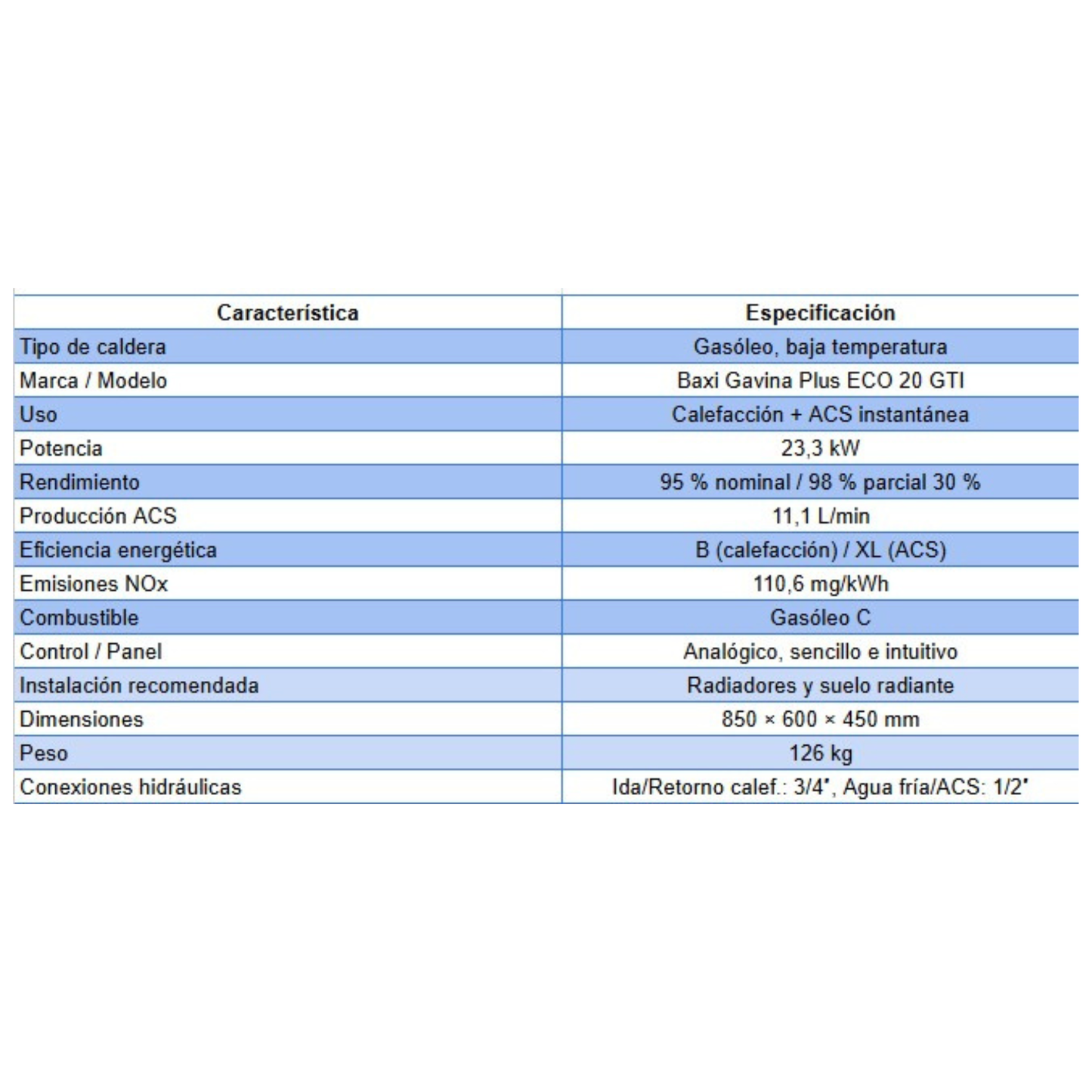 | Característica | Especificación |
|---|---|
| Tipo de caldera | Gasóleo, baja temperatura |
| Marca / Modelo | Baxi Gavina Plus ECO 20 GTI |
| Uso | Calefacción + ACS instantánea |
| Potencia | 23,3 kW |
| Rendimiento | 95 % nominal / 98 % parcial 30 % |
| Producción ACS | 11,1 L/min |
| Eficiencia energética | B (calefacción) / XL (ACS) |
| Emisiones NOx | 110,6 mg/kWh |
| Combustible | Gasóleo C |
| Control / Panel | Analógico, sencillo e intuitivo |
| Instalación recomendada | Radiadores y suelo radiante |
| Dimensiones | 850 × 600 × 450 mm |
| Peso | 126 kg |
| Conexiones hidráulicas | Ida/Retorno calef.: 3/4", Agua fría/ACS: 1/2" |